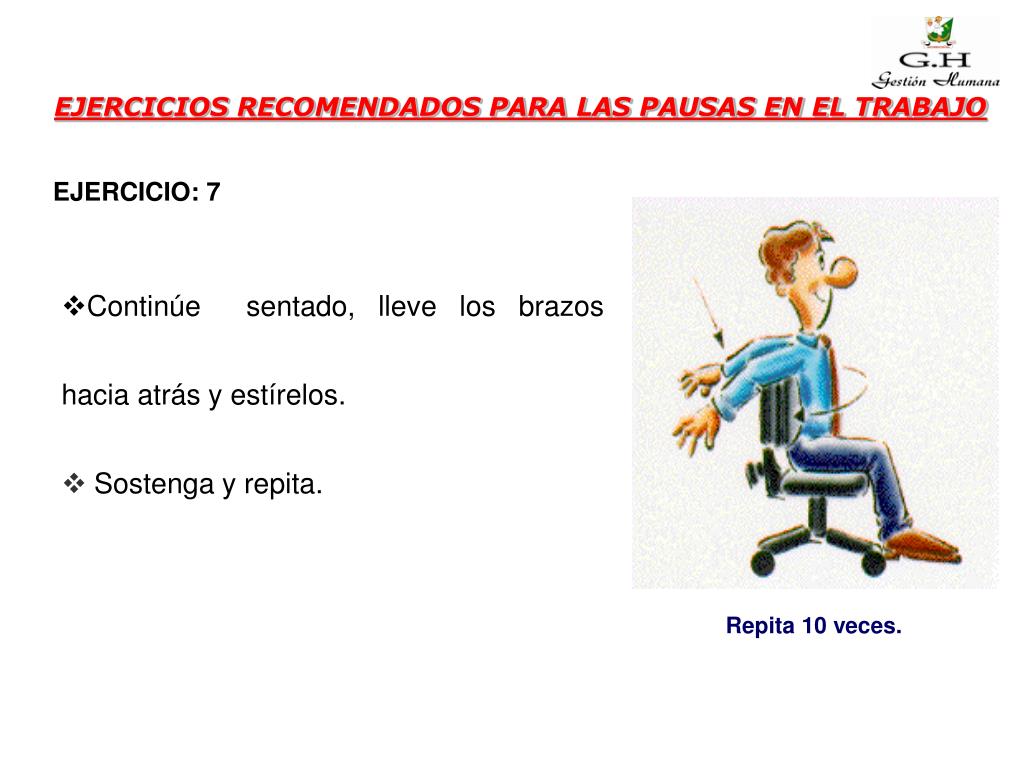 G.H
Gestión Humana

EJERCICIOS RECOMENDADOS PARA LAS PAUSAS EN EL TRABAJO

EJERCICIO: 7

❖Continúe sentado, lleve los brazos hacia atrás y estírelos.

❖ Sostenga y repita.

Repita 10 veces.